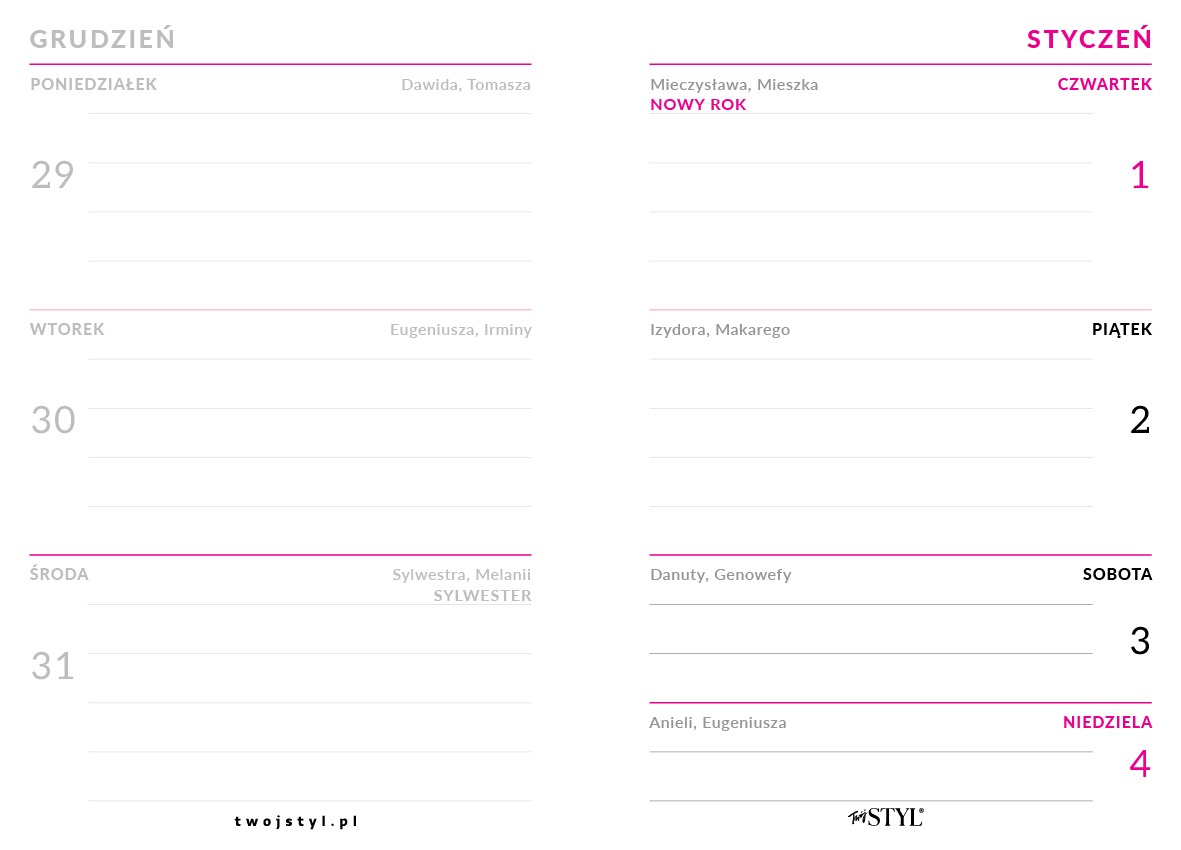 GRUDZIEŃ

PONIEDZIAŁEK
Dawida, Tomasza

29

WTOREK
Eugeniusza, Irminy

30

ŚRODA
Sylwestra, Melanii
SYLWESTER

31

twojstyl.pl

STYCZEŃ

Mieczysława, Mieszka
NOWY ROK
CZWARTEK

1

Izydora, Makarego
PIĄTEK

2

Danuty, Genowefy
SOBOTA

3

Anieli, Eugeniusza
NIEDZIELA

4

Twój STYL®